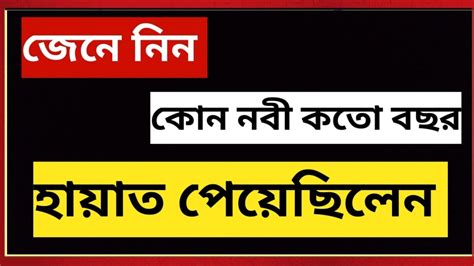 জেনে নিন

কোন নবী কতো বছর

হায়াত পেয়েছিলেন